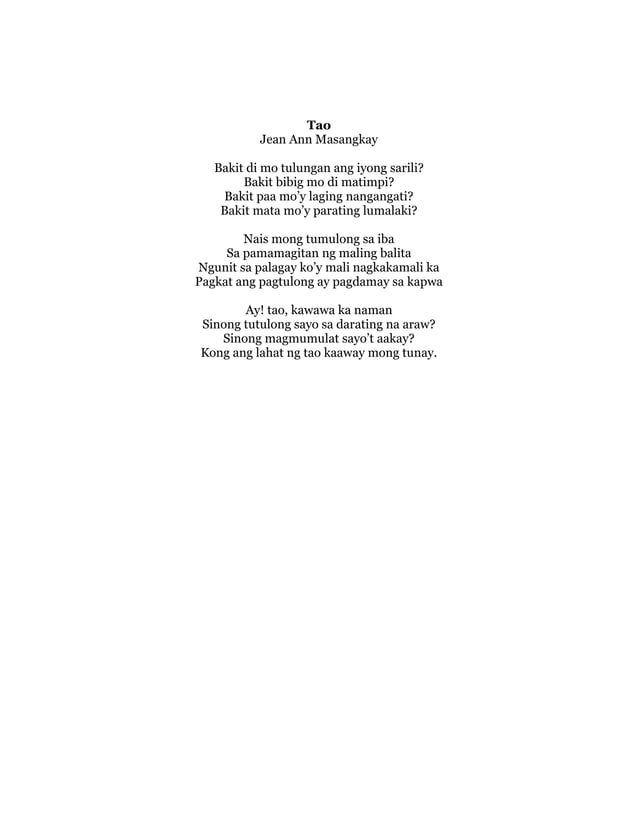 Tao
Jean Ann Masangkay

Bakit di mo tulungan ang iyong sarili?
Bakit bibig mo di matimpi?
Bakit paa mo'y laging nangangati?
Bakit mata mo'y parating lumalaki?

Nais mong tumulong sa iba
Sa pamamagitan ng maling balita
Ngunit sa palagay ko'y mali nagkakamali ka
Pagkat ang pagtulong ay pagdamay sa kapwa

Ay! tao, kawawa ka naman
Sinong tutulong sayo sa darating na araw?
Sinong magmumulat sayo't aakay?
Kong ang lahat ng tao kaaway mong tunay.